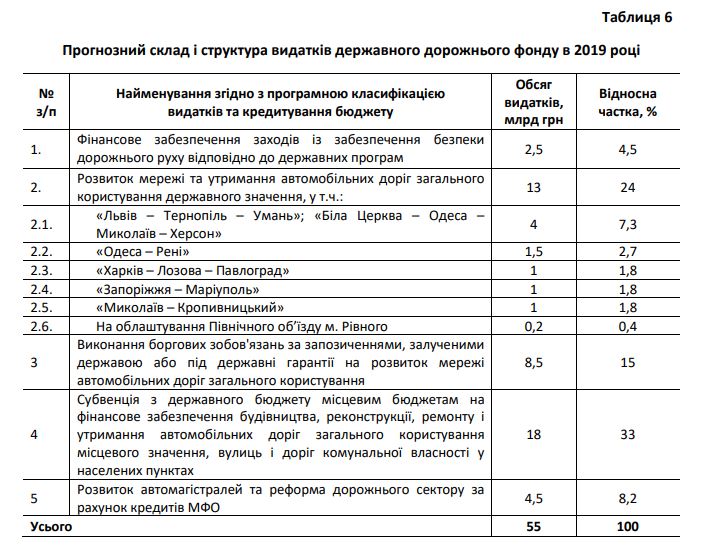 Таблиця 6

Прогнозний склад і структура видатків державного дорожнього фонду в 2019 році

| № з/п | Найменування згідно з програмною класифікацією видатків та кредитування бюджету | Обсяг видатків, млрд грн | Відносна частка, % |
|---|---|---|---|
| 1. | Фінансове забезпечення заходів із забезпечення безпеки дорожнього руху відповідно до державних програм | 2,5 | 4,5 |
| 2. | Розвиток мережі та утримання автомобільних доріг загального користування державного значення, у т.ч.: | 13 | 24 |
| 2.1. | «Львів – Тернопіль – Умань»; «Біла Церква – Одеса – Миколаїв – Херсон» | 4 | 7,3 |
| 2.2. | «Одеса – Рені» | 1,5 | 2,7 |
| 2.3. | «Харків – Лозова – Павлоград» | 1 | 1,8 |
| 2.4. | «Запоріжжя – Маріуполь» | 1 | 1,8 |
| 2.5. | «Миколаїв – Кропивницький» | 1 | 1,8 |
| 2.6. | На облаштування Північного об'їзду м. Рівного | 0,2 | 0,4 |
| 3 | Виконання боргових зобов'язань за запозиченнями, залученими державою або під державні гарантії на розвиток мережі автомобільних доріг загального користування | 8,5 | 15 |
| 4 | Субвенція з державного бюджету місцевим бюджетам на фінансове забезпечення будівництва, реконструкції, ремонту і утримання автомобільних доріг загального користування місцевого значення, вулиць і доріг комунальної власності у населених пунктах | 18 | 33 |
| 5 | Розвиток автомагістралей та реформа дорожнього сектору за рахунок кредитів МФО | 4,5 | 8,2 |
| Усього | | 55 | 100 |